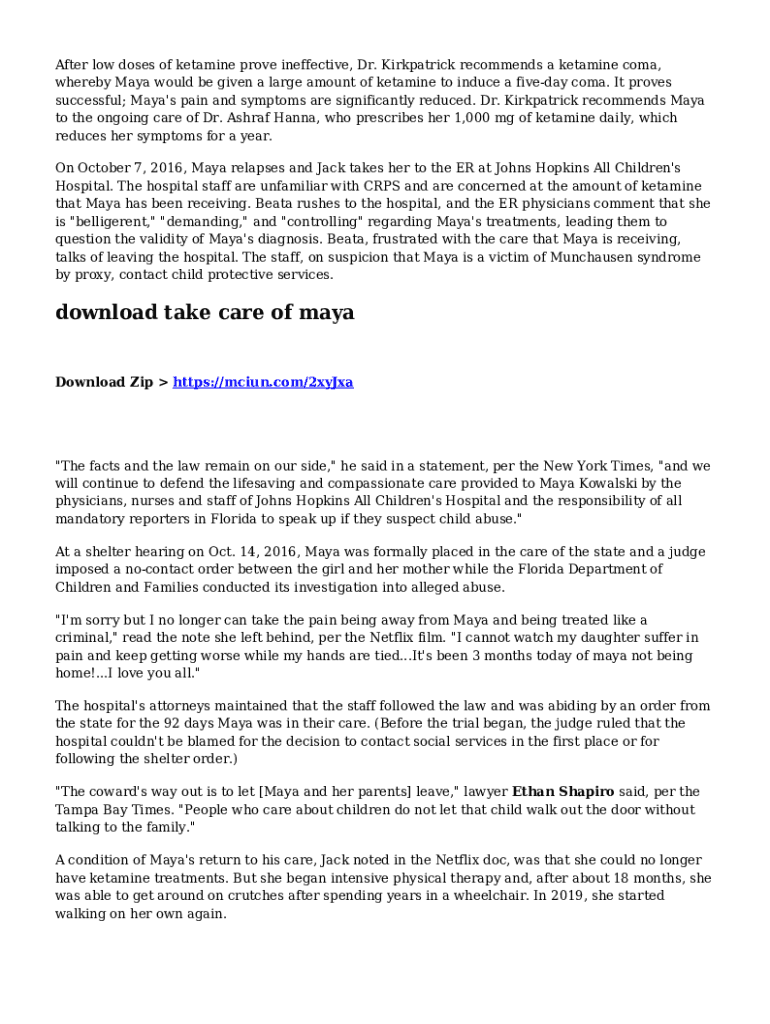 After low doses of ketamine prove ineffective, Dr. Kirkpatrick recommends a ketamine coma, whereby Maya would be given a large amount of ketamine to induce a five-day coma. It proves successful; Maya's pain and symptoms are significantly reduced. Dr. Kirkpatrick recommends Maya to the ongoing care of Dr. Ashraf Hanna, who prescribes her 1,000 mg of ketamine daily, which reduces her symptoms for a year.

On October 7, 2016, Maya relapses and Jack takes her to the ER at Johns Hopkins All Children's Hospital. The hospital staff are unfamiliar with CRPS and are concerned at the amount of ketamine that Maya has been receiving. Beata rushes to the hospital, and the ER physicians comment that she is "belligerent," "demanding," and "controlling" regarding Maya's treatments, leading them to question the validity of Maya's diagnosis. Beata, frustrated with the care that Maya is receiving, talks of leaving the hospital. The staff, on suspicion that Maya is a victim of Munchausen syndrome by proxy, contact child protective services.

download take care of maya

Download Zip > https://mciun.com/2xyJxa

"The facts and the law remain on our side," he said in a statement, per the New York Times, "and we will continue to defend the lifesaving and compassionate care provided to Maya Kowalski by the physicians, nurses and staff of Johns Hopkins All Children's Hospital and the responsibility of all mandatory reporters in Florida to speak up if they suspect child abuse."

At a shelter hearing on Oct. 14, 2016, Maya was formally placed in the care of the state and a judge imposed a no-contact order between the girl and her mother while the Florida Department of Children and Families conducted its investigation into alleged abuse.

"I'm sorry but I no longer can take the pain being away from Maya and being treated like a criminal," read the note she left behind, per the Netflix film. "I cannot watch my daughter suffer in pain and keep getting worse while my hands are tied...It's been 3 months today of maya not being home!...I love you all."

The hospital's attorneys maintained that the staff followed the law and was abiding by an order from the state for the 92 days Maya was in their care. (Before the trial began, the judge ruled that the hospital couldn't be blamed for the decision to contact social services in the first place or for following the shelter order.)

"The coward's way out is to let [Maya and her parents] leave," lawyer Ethan Shapiro said, per the Tampa Bay Times. "People who care about children do not let that child walk out the door without talking to the family."

A condition of Maya's return to his care, Jack noted in the Netflix doc, was that she could no longer have ketamine treatments. But she began intensive physical therapy and, after about 18 months, she was able to get around on crutches after spending years in a wheelchair. In 2019, she started walking on her own again.